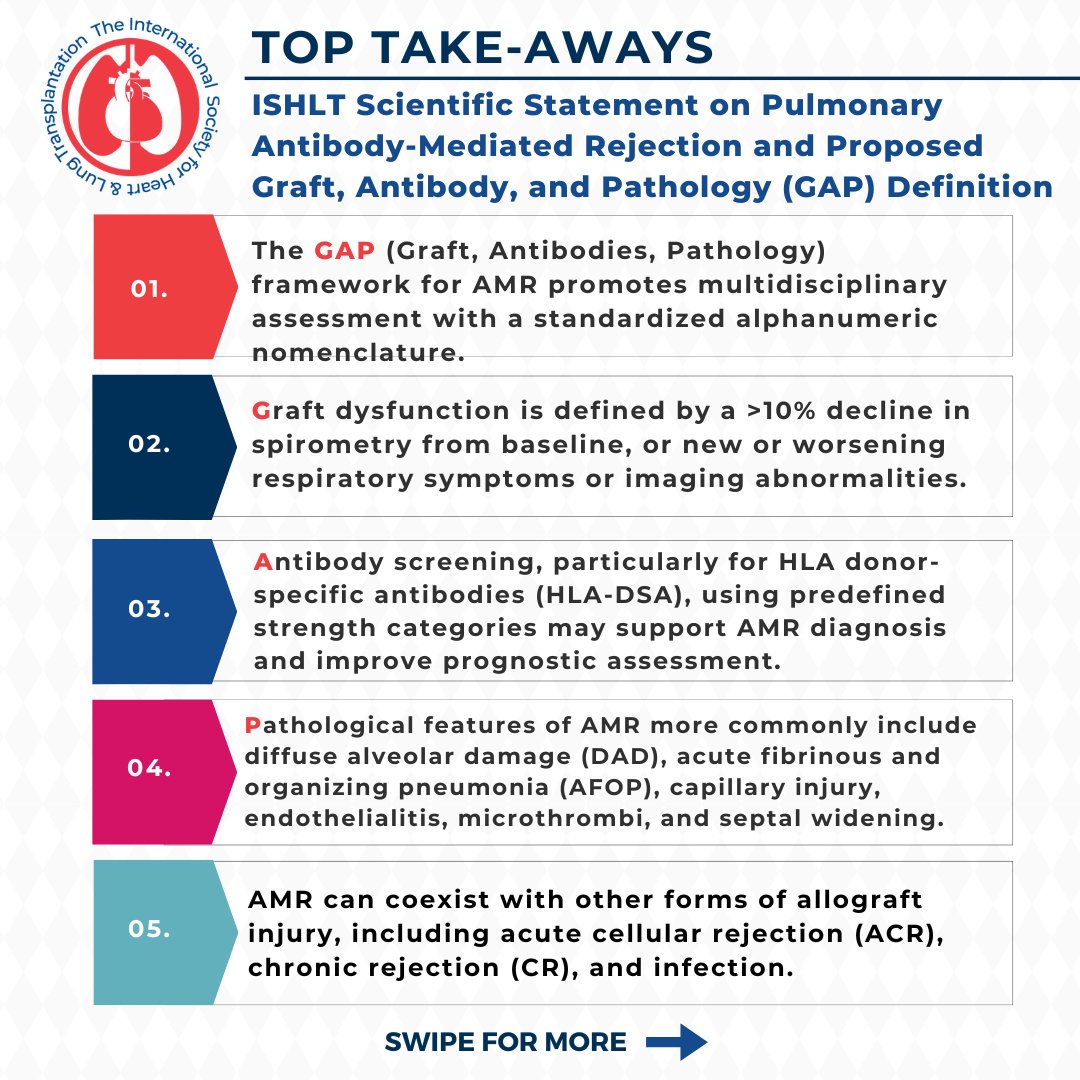 The International Society for Heart & Lung Transplantation

TOP TAKE-AWAYS

ISHLT Scientific Statement on Pulmonary Antibody-Mediated Rejection and Proposed Graft, Antibody, and Pathology (GAP) Definition

01.

The GAP (Graft, Antibodies, Pathology) framework for AMR promotes multidisciplinary assessment with a standardized alphanumeric nomenclature.

02.

Graft dysfunction is defined by a >10% decline in spirometry from baseline, or new or worsening respiratory symptoms or imaging abnormalities.

03.

Antibody screening, particularly for HLA donor-specific antibodies (HLA-DSA), using predefined strength categories may support AMR diagnosis and improve prognostic assessment.

04.

Pathological features of AMR more commonly include diffuse alveolar damage (DAD), acute fibrinous and organizing pneumonia (AFOP), capillary injury, endothelialitis, microthrombi, and septal widening.

05.

AMR can coexist with other forms of allograft injury, including acute cellular rejection (ACR), chronic rejection (CR), and infection.

SWIPE FOR MORE